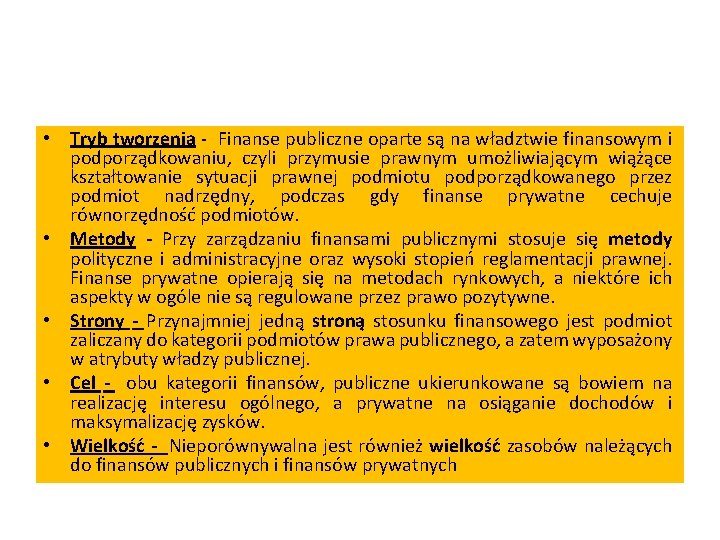 • Tryb tworzenia - Finanse publiczne oparte są na władztwie finansowym i podporządkowaniu, czyli przymusie prawnym umożliwiającym wiążące kształtowanie sytuacji prawnej podmiotu podporządkowanego przez podmiot nadrzędny, podczas gdy finanse prywatne cechuje równorzędność podmiotów.

• Metody - Przy zarządzaniu finansami publicznymi stosuje się metody polityczne i administracyjne oraz wysoki stopień reglamentacji prawnej. Finanse prywatne opierają się na metodach rynkowych, a niektóre ich aspekty w ogóle nie są regulowane przez prawo pozytywne.

• Strony - Przynajmniej jedną stroną stosunku finansowego jest podmiot zaliczany do kategorii podmiotów prawa publicznego, a zatem wyposażony w atrybuty władzy publicznej.

• Cel - obu kategorii finansów, publiczne ukierunkowane są bowiem na realizację interesu ogólnego, a prywatne na osiąganie dochodów i maksymalizację zysków.

• Wielkość - Nieporównywalna jest również wielkość zasobów należących do finansów publicznych i finansów prywatnych